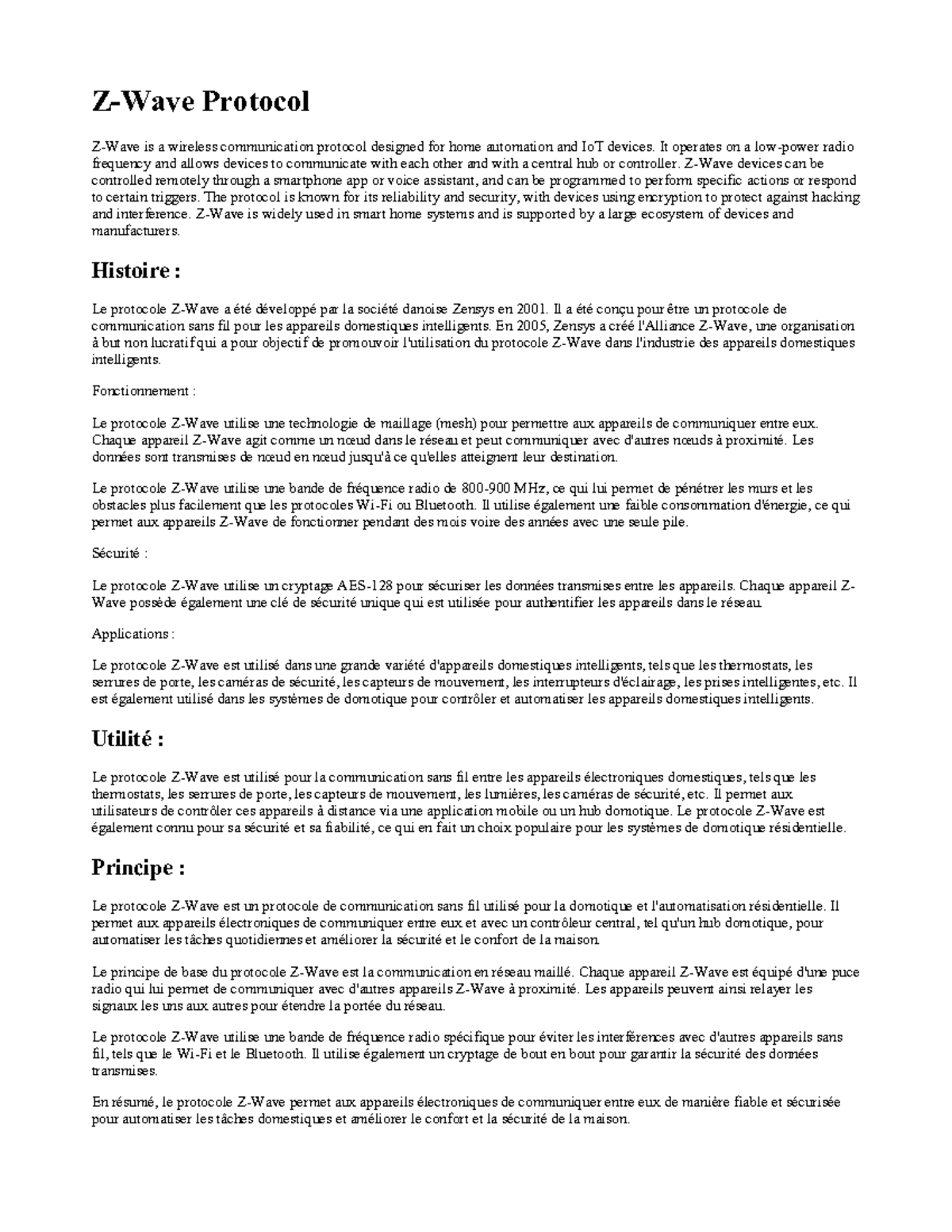 Z-Wave Protocol

Z-Wave is a wireless communication protocol designed for home automation and IoT devices. It operates on a low-power radio frequency and allows devices to communicate with each other and with a central hub or controller. Z-Wave devices can be controlled remotely through a smartphone app or voice assistant, and can be programmed to perform specific actions or respond to certain triggers. The protocol is known for its reliability and security, with devices using encryption to protect against hacking and interference. Z-Wave is widely used in smart home systems and is supported by a large ecosystem of devices and manufacturers.

Histoire :

Le protocole Z-Wave a été développé par la société danoise Zensys en 2001. Il a été conçu pour être un protocole de communication sans fil pour les appareils domestiques intelligents. En 2005, Zensys a créé l'Alliance Z-Wave, une organisation à but non lucratif qui a pour objectif de promouvoir l'utilisation du protocole Z-Wave dans l'industrie des appareils domestiques intelligents.

Fonctionnement :

Le protocole Z-Wave utilise une technologie de maillage (mesh) pour permettre aux appareils de communiquer entre eux. Chaque appareil Z-Wave agit comme un nœud dans le réseau et peut communiquer avec d'autres nœuds à proximité. Les données sont transmises de nœud en nœud jusqu'à ce qu'elles atteignent leur destination.

Le protocole Z-Wave utilise une bande de fréquence radio de 800-900 MHz, ce qui lui permet de pénétrer les murs et les obstacles plus facilement que les protocoles Wi-Fi ou Bluetooth. Il utilise également une faible consommation d'énergie, ce qui permet aux appareils Z-Wave de fonctionner pendant des mois voire des années avec une seule pile.

Sécurité :

Le protocole Z-Wave utilise un cryptage AES-128 pour sécuriser les données transmises entre les appareils. Chaque appareil Z-Wave possède également une clé de sécurité unique qui est utilisée pour authentifier les appareils dans le réseau.

Applications :

Le protocole Z-Wave est utilisé dans une grande variété d'appareils domestiques intelligents, tels que les thermostats, les serrures de porte, les caméras de sécurité, les capteurs de mouvement, les interrupteurs d'éclairage, les prises intelligentes, etc. Il est également utilisé dans les systèmes de domotique pour contrôler et automatiser les appareils domestiques intelligents.

Utilité :

Le protocole Z-Wave est utilisé pour la communication sans fil entre les appareils électroniques domestiques, tels que les thermostats, les serrures de porte, les capteurs de mouvement, les lumières, les caméras de sécurité, etc. Il permet aux utilisateurs de contrôler ces appareils à distance via une application mobile ou un hub domotique. Le protocole Z-Wave est également connu pour sa sécurité et sa fiabilité, ce qui en fait un choix populaire pour les systèmes de domotique résidentielle.

Principe :

Le protocole Z-Wave est un protocole de communication sans fil utilisé pour la domotique et l'automatisation résidentielle. Il permet aux appareils électroniques de communiquer entre eux et avec un contrôleur central, tel qu'un hub domotique, pour automatiser les tâches quotidiennes et améliorer la sécurité et le confort de la maison.

Le principe de base du protocole Z-Wave est la communication en réseau maillé. Chaque appareil Z-Wave est équipé d'une puce radio qui lui permet de communiquer avec d'autres appareils Z-Wave à proximité. Les appareils peuvent ainsi relayer les signaux les uns aux autres pour étendre la portée du réseau.

Le protocole Z-Wave utilise une bande de fréquence radio spécifique pour éviter les interférences avec d'autres appareils sans fil, tels que le Wi-Fi et le Bluetooth. Il utilise également un cryptage de bout en bout pour garantir la sécurité des données transmises.

En résumé, le protocole Z-Wave permet aux appareils électroniques de communiquer entre eux de manière fiable et sécurisée pour automatiser les tâches domestiques et améliorer le confort et la sécurité de la maison.